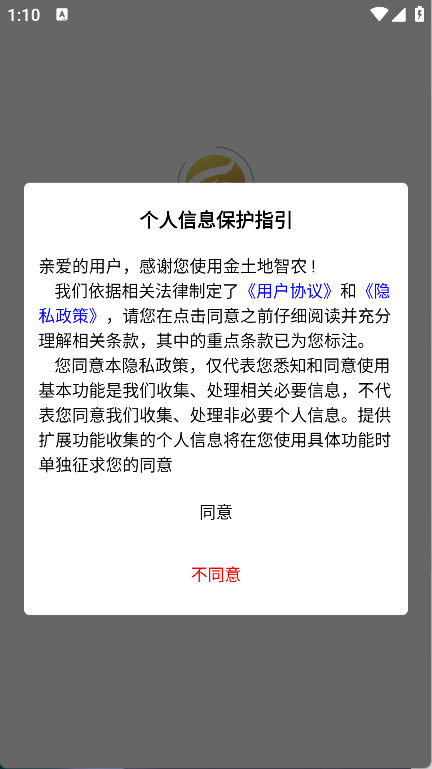 1:10

个人信息保护指引

亲爱的用户，感谢您使用金土地智农！

我们依据相关法律制定了《用户协议》和《隐私政策》，请您在点击同意之前仔细阅读并充分理解相关条款，其中的重点条款已为您标注。

您同意本隐私政策，仅代表您悉知和同意使用基本功能是我们收集、处理相关必要信息，不代表您同意我们收集、处理非必要个人信息。提供扩展功能收集的个人信息将在您使用具体功能时单独征求您的同意

同意

不同意